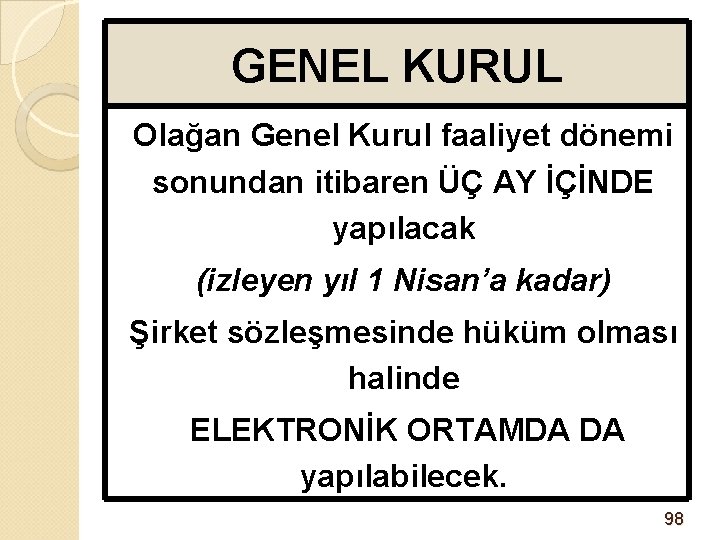 GENEL KURUL

Olağan Genel Kurul faaliyet dönemi sonundan itibaren ÜÇ AY İÇİNDE yapılacak

(izleyen yıl 1 Nisan'a kadar)

Şirket sözleşmesinde hüküm olması halinde

ELEKTRONİK ORTAMDA DA yapılabilecek.

98